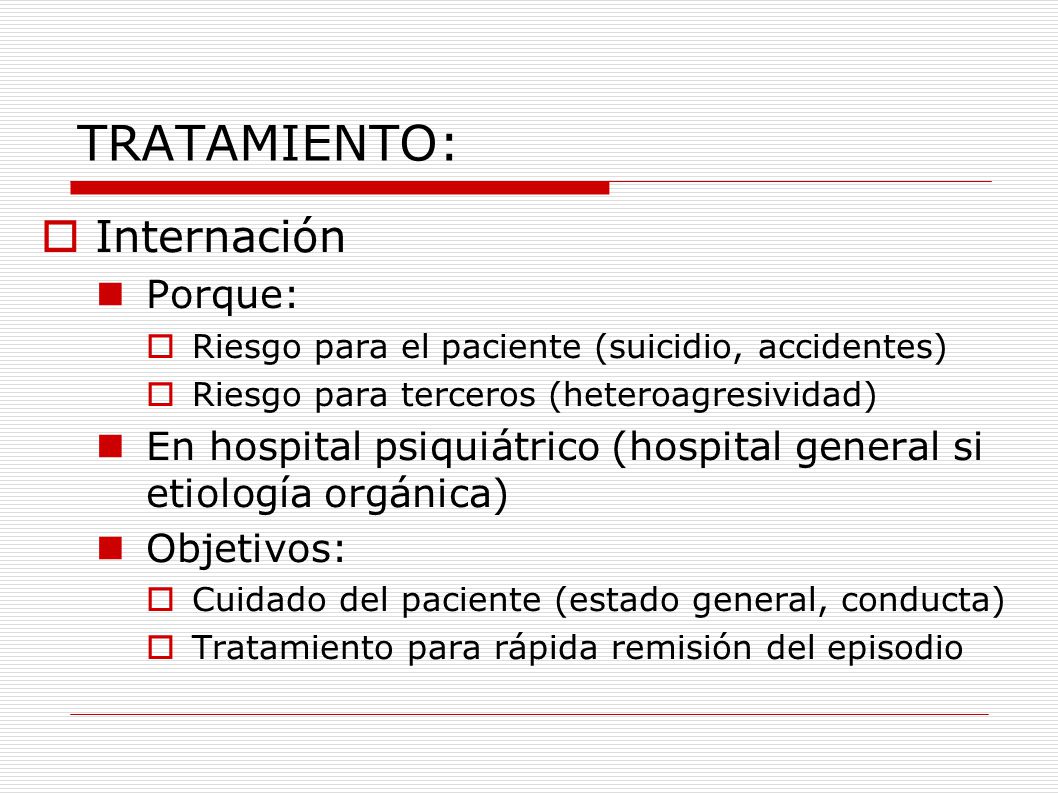 TRATAMIENTO:

Internación

Porque:

Riesgo para el paciente (suicidio, accidentes)

Riesgo para terceros (heteroagresividad)

En hospital psiquiátrico (hospital general si etiología orgánica)

Objetivos:

Cuidado del paciente (estado general, conducta)

Tratamiento para rápida remisión del episodio